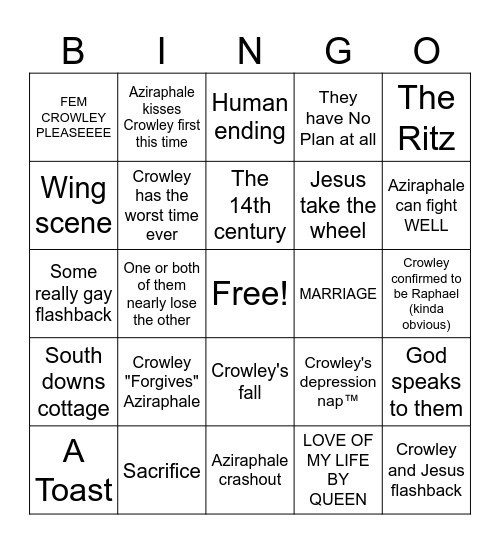 | B | I | N | G | O |
|---|---|---|---|---|
| FEM CROWLEY PLEASEEEE | Aziraphale kisses Crowley first this time | Human ending | They have No Plan at all | The Ritz |
| Wing scene | Crowley has the worst time ever | The 14th century | Jesus take the wheel | Aziraphale can fight WELL |
| Some really gay flashback | One or both of them nearly lose the other | Free! | MARRIAGE | Crowley confirmed to be Raphael (kinda obvious) |
| South downs cottage | Crowley "Forgives" Aziraphale | Crowley's fall | Crowley's depression nap™ | God speaks to them |
| A Toast | Sacrifice | Aziraphale crashout | LOVE OF MY LIFE BY QUEEN | Crowley and Jesus flashback |